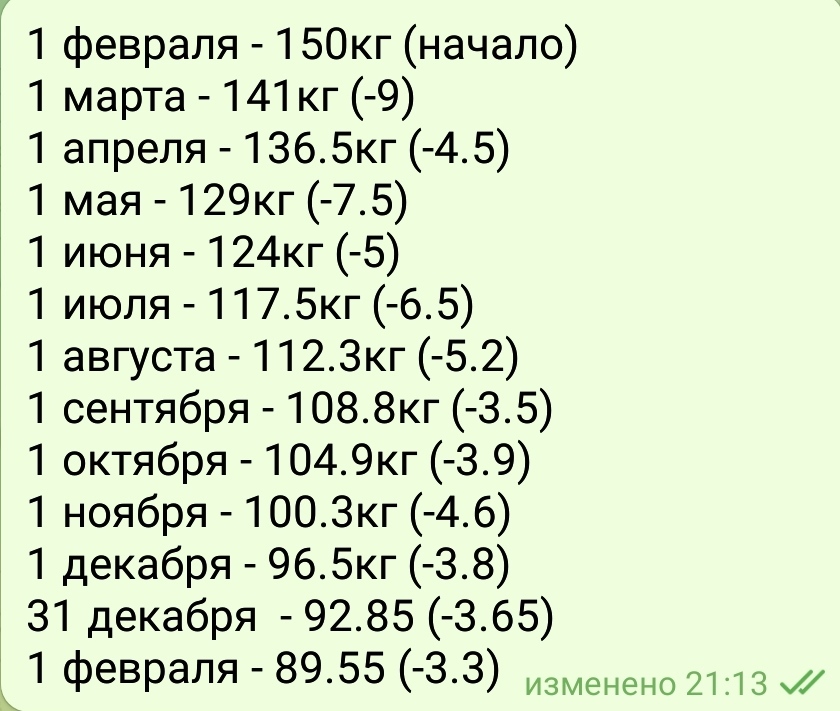 1 февраля - 150кг (начало)
1 марта - 141кг (-9)
1 апреля - 136.5кг (-4.5)
1 мая - 129кг (-7.5)
1 июня - 124кг (-5)
1 июля - 117.5кг (-6.5)
1 августа - 112.3кг (-5.2)
1 сентября - 108.8кг (-3.5)
1 октября - 104.9кг (-3.9)
1 ноября - 100.3кг (-4.6)
1 декабря - 96.5кг (-3.8)
31 декабря - 92.85 (-3.65)
1 февраля - 89.55 (-3.3)

изменено 21:13